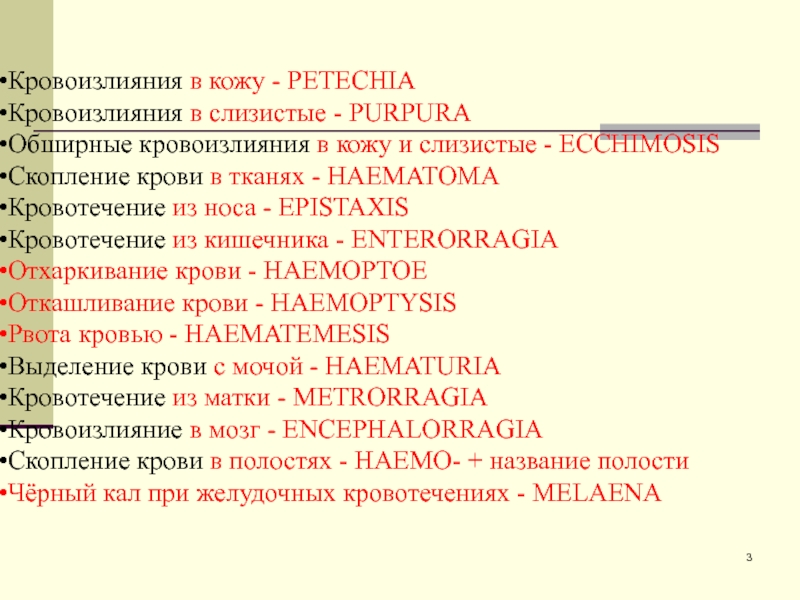 •Кровоизлияния в кожу - PETECHIA
•Кровоизлияния в слизистые - PURPURA
•Обширные кровоизлияния в кожу и слизистые - ECCHIMOSIS
•Скопление крови в тканях - HAEMATOMA
•Кровотечение из носа - EPISTAXIS
•Кровотечение из кишечника - ENTERORRAGIA
•Отхаркивание крови - HAEMOPTOE
•Откашливание крови - HAEMOPTYSIS
•Рвота кровью - HAEMATEMESIS
•Выделение крови с мочой - HAEMATURIA
•Кровотечение из матки - METRORRAGIA
•Кровоизлияние в мозг - ENCEPHALORRAGIA
•Скопление крови в полостях - HAEMO- + название полости
•Чёрный кал при желудочных кровотечениях - MELAENA

3